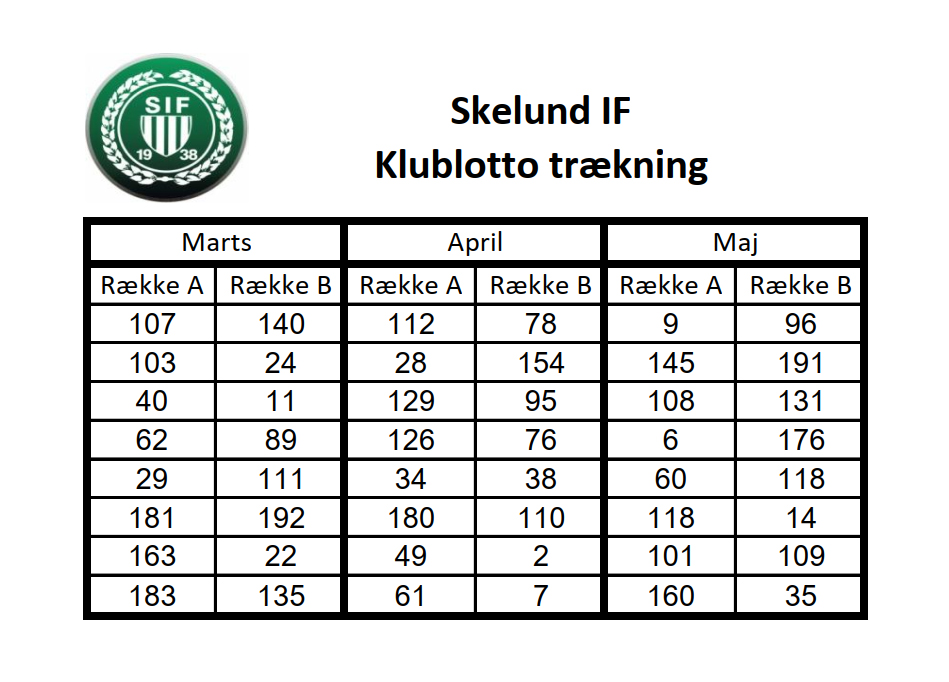 SIF
19 38

Skelund IF
Klublotto trækning

| Marts | | April | | Maj | |
|---|---|---|---|---|---|
| Række A | Række B | Række A | Række B | Række A | Række B |
| 107 | 140 | 112 | 78 | 9 | 96 |
| 103 | 24 | 28 | 154 | 145 | 191 |
| 40 | 11 | 129 | 95 | 108 | 131 |
| 62 | 89 | 126 | 76 | 6 | 176 |
| 29 | 111 | 34 | 38 | 60 | 118 |
| 181 | 192 | 180 | 110 | 118 | 14 |
| 163 | 22 | 49 | 2 | 101 | 109 |
| 183 | 135 | 61 | 7 | 160 | 35 |